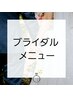 ブライダル
メニュー